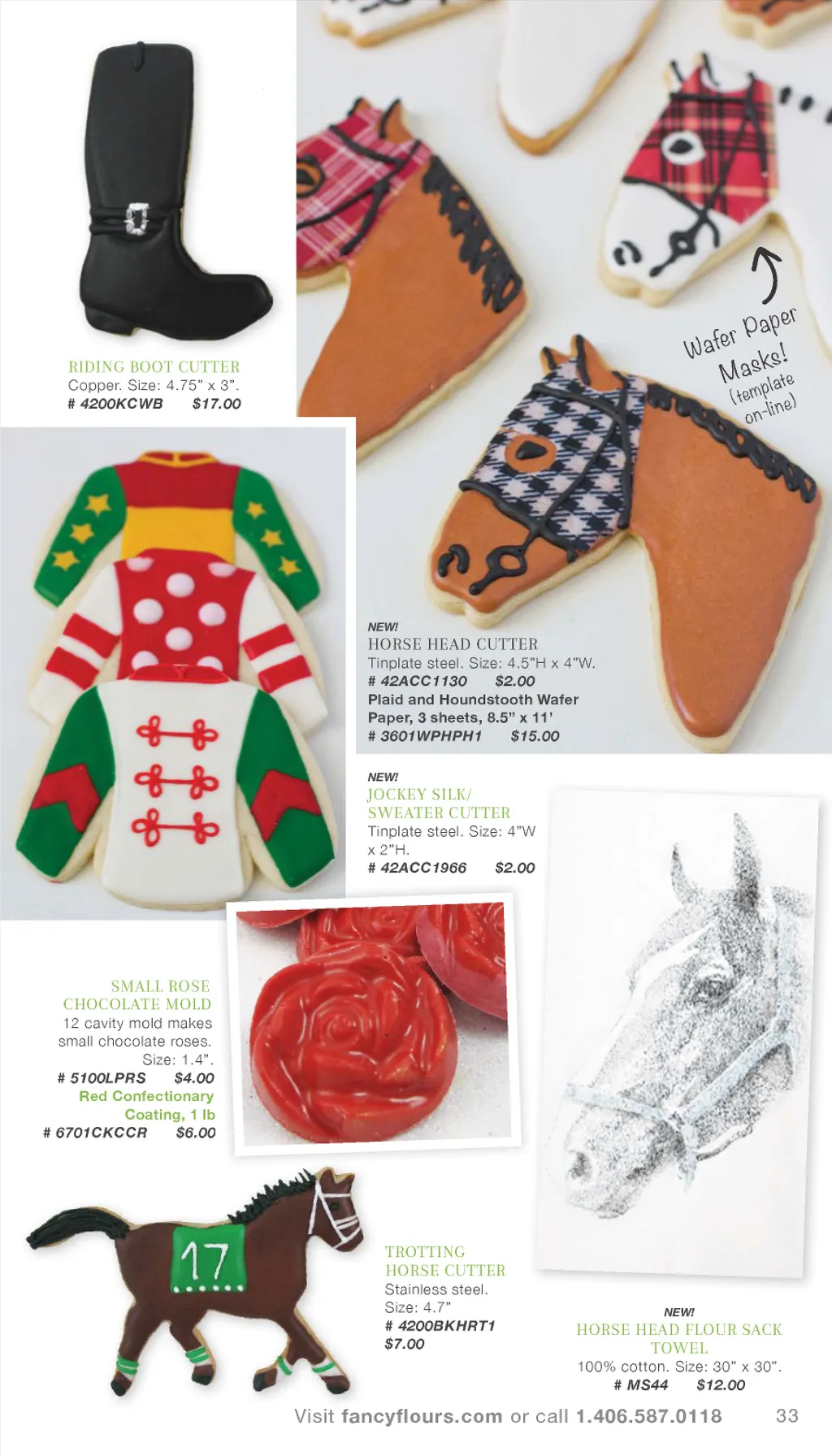 RIDING BOOT CUTTER
Copper. Size: 4.75" x 3".
# 4200KCWB $17.00

Wafer Paper Masks! (template on-line)

NEW!
HORSE HEAD CUTTER
Tinplate steel. Size: 4.5"H x 4"W.
# 42ACC1130 $2.00
Plaid and Houndstooth Wafer Paper, 3 sheets, 8.5" x 11'
# 3601WPHPH1 $15.00

NEW!
JOCKEY SILK/
SWEATER CUTTER
Tinplate steel. Size: 4"W x 2"H.
# 42ACC1966 $2.00

SMALL ROSE
CHOCOLATE MOLD
12 cavity mold makes small chocolate roses.
Size: 1.4".
# 5100LPRS $4.00
Red Confectionary Coating, 1 lb
# 6701CKCCR $6.00

17

TROTTING
HORSE CUTTER
Stainless steel.
Size: 4.7"
# 4200BKHRT1
$7.00

NEW!
HORSE HEAD FLOUR SACK TOWEL
100% cotton. Size: 30" x 30".
# MS44 $12.00

Visit fancyflours.com or call 1.406.587.0118 33